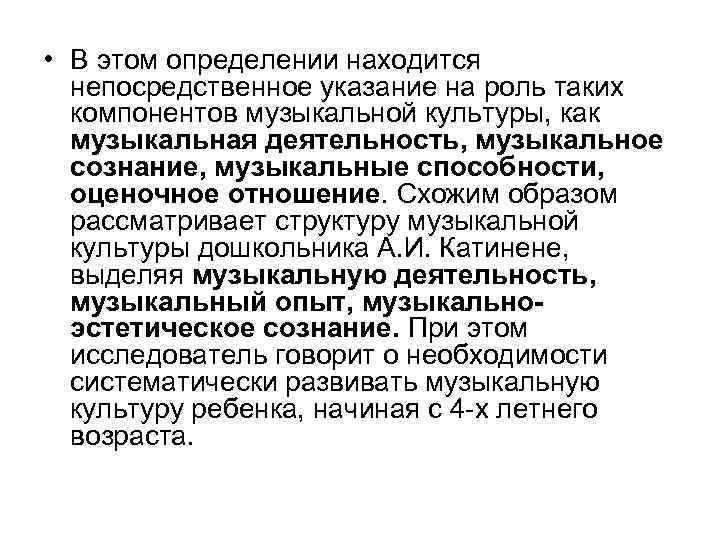 • В этом определении находится непосредственное указание на роль таких компонентов музыкальной культуры, как музыкальная деятельность, музыкальное сознание, музыкальные способности, оценочное отношение. Схожим образом рассматривает структуру музыкальной культуры дошкольника А.И. Катинене, выделяя музыкальную деятельность, музыкальный опыт, музыкально-эстетическое сознание. При этом исследователь говорит о необходимости систематически развивать музыкальную культуру ребенка, начиная с 4-х летнего возраста.